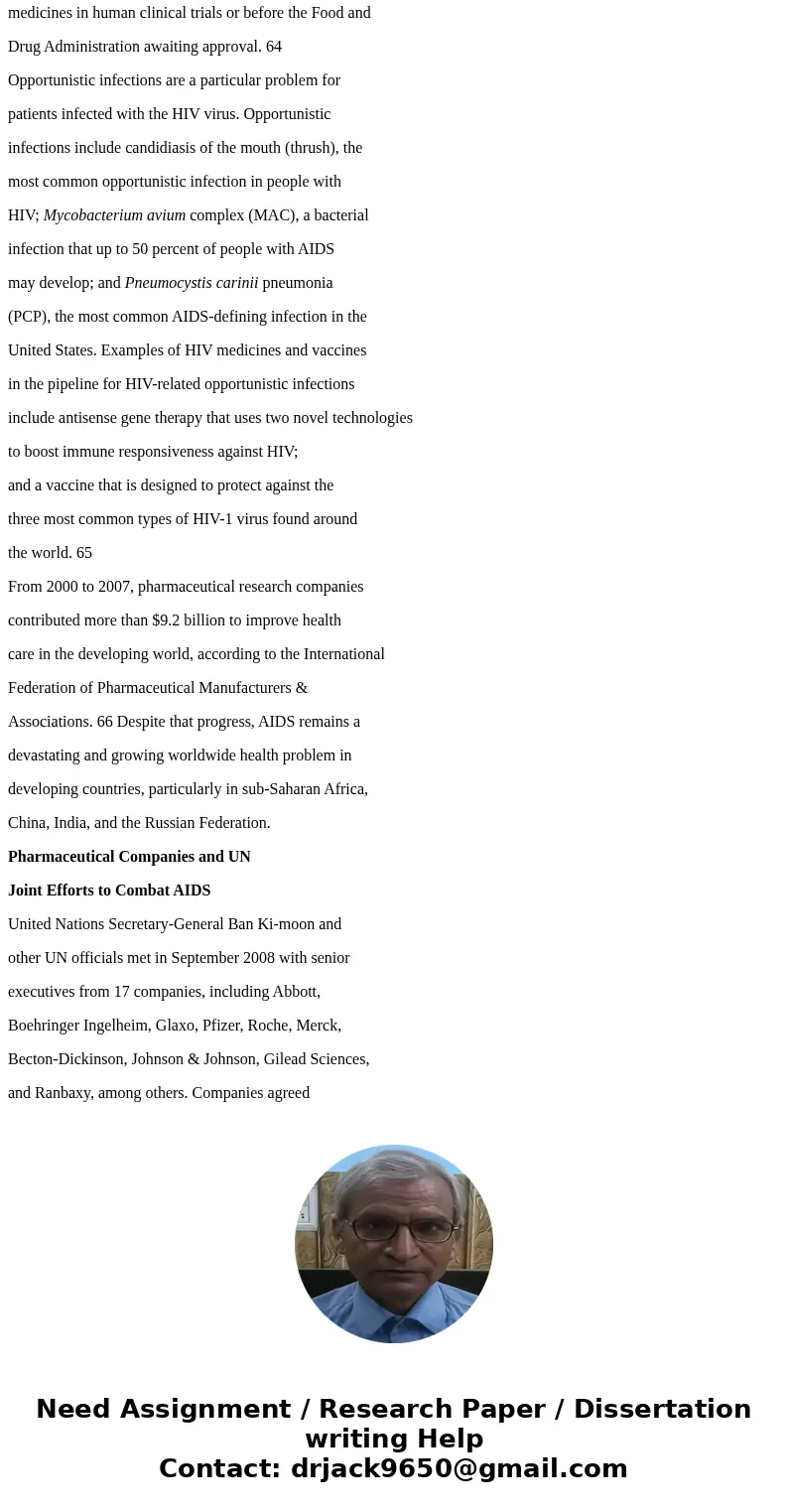 medicines in human clinical trials or before the Food and Drug Administration awaiting approval. 64

Opportunistic infections are a particular problem for patients infected with the HIV virus. Opportunistic infections include candidiasis of the mouth (thrush), the most common opportunistic infection in people with HIV; Mycobacterium avium complex (MAC), a bacterial infection that up to 50 percent of people with AIDS may develop; and Pneumocystis carinii pneumonia (PCP), the most common AIDS-defining infection in the United States. Examples of HIV medicines and vaccines in the pipeline for HIV-related opportunistic infections include antisense gene therapy that uses two novel technologies to boost immune responsiveness against HIV; and a vaccine that is designed to protect against the three most common types of HIV-1 virus found around the world. 65

From 2000 to 2007, pharmaceutical research companies contributed more than $9.2 billion to improve health care in the developing world, according to the International Federation of Pharmaceutical Manufacturers & Associations. 66 Despite that progress, AIDS remains a devastating and growing worldwide health problem in developing countries, particularly in sub-Saharan Africa, China, India, and the Russian Federation.

Pharmaceutical Companies and UN

Joint Efforts to Combat AIDS

United Nations Secretary-General Ban Ki-moon and other UN officials met in September 2008 with senior executives from 17 companies, including Abbott, Boehringer Ingelheim, Glaxo, Pfizer, Roche, Merck, Becton-Dickinson, Johnson & Johnson, Gilead Sciences, and Ranbaxy, among others. Companies agreed

Need Assignment / Research Paper / Dissertation writing Help
Contact: drjack9650@gmail.com